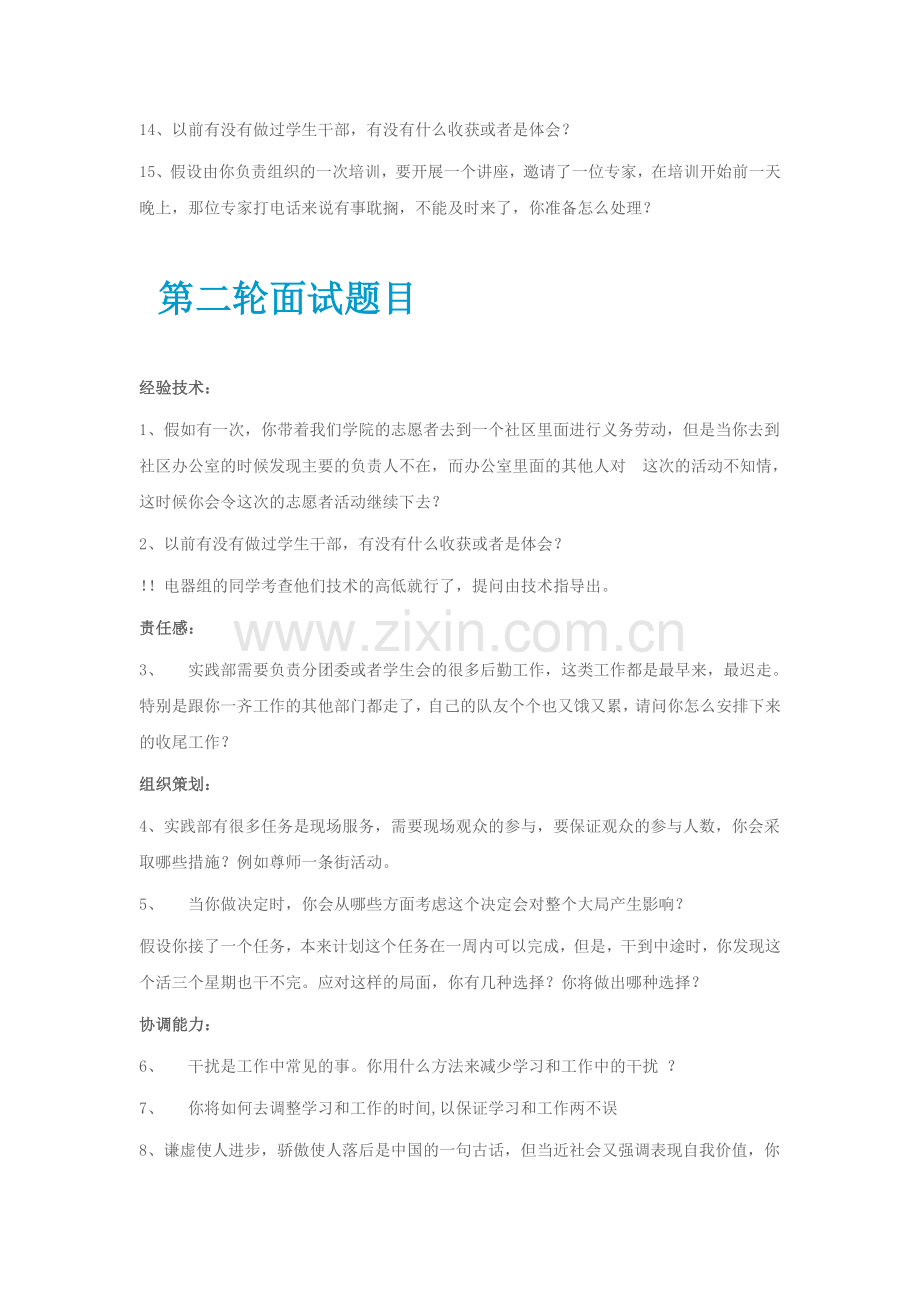 14、以前有没有做过学生干部，有没有什么收获或者是体会？

15、假设由你负责组织的一次培训，要开展一个讲座，邀请了一位专家，在培训开始前一天晚上，那位专家打电话来说有事耽搁，不能及时来了，你准备怎么处理？

第二轮面试题目

经验技术：

1、假如有一次，你带着我们学院的志愿者去到一个社区里面进行义务劳动，但是当你去到社区办公室的时候发现主要的负责人不在，而办公室里面的其他人对　这次的活动不知情，这时候你会令这次的志愿者活动继续下去？

2、以前有没有做过学生干部，有没有什么收获或者是体会？

!! 电器组的同学考查他们技术的高低就行了，提问由技术指导出。

责任感：

www.zixin.com.cn

3、　实践部需要负责分团委或者学生会的很多后勤工作，这类工作都是最早来，最迟走。特别是跟你一齐工作的其他部门都走了，自己的队友个个也又饿又累，请问你怎么安排下来的收尾工作？

组织策划：

4、实践部有很多任务是现场服务，需要现场观众的参与，要保证观众的参与人数，你会采取哪些措施？例如尊师一条街活动。

5、　当你做决定时，你会从哪些方面考虑这个决定会对整个大局产生影响？

假设你接了一个任务，本来计划这个任务在一周内可以完成，但是，干到中途时，你发现这个活三个星期也干不完。应对这样的局面，你有几种选择？你将做出哪种选择？

协调能力：

6、　干扰是工作中常见的事。你用什么方法来减少学习和工作中的干扰 ？

7、　你将如何去调整学习和工作的时间,以保证学习和工作两不误

8、谦虚使人进步，骄傲使人落后是中国的一句古话，但当近社会又强调表现自我价值，你